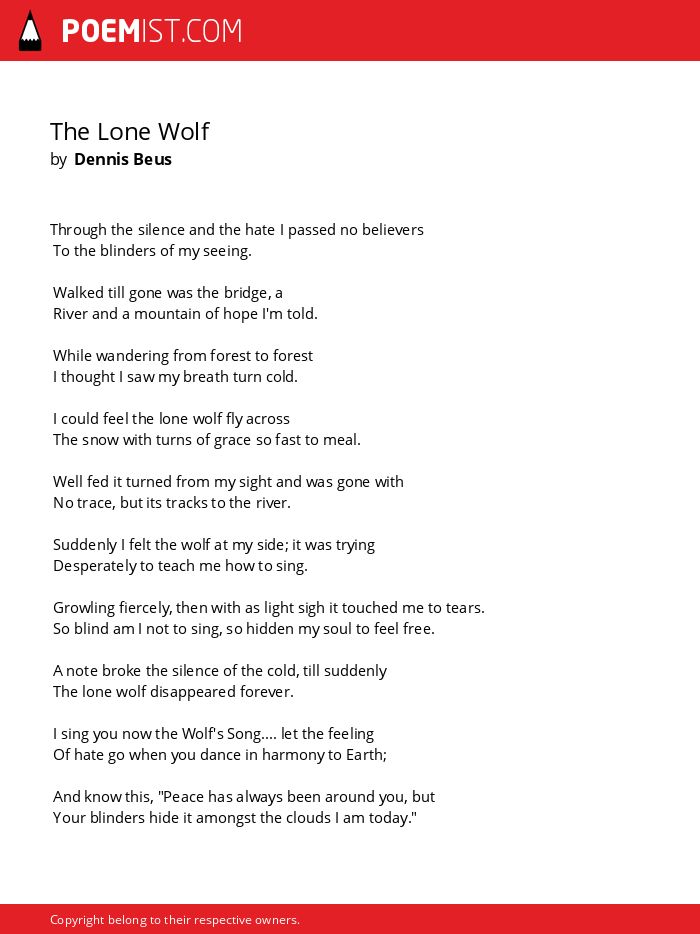 POEMIST.COM

The Lone Wolf
by Dennis Beus

Through the silence and the hate I passed no believers
To the blinders of my seeing.

Walked till gone was the bridge, a
River and a mountain of hope I'm told.

While wandering from forest to forest
I thought I saw my breath turn cold.

I could feel the lone wolf fly across
The snow with turns of grace so fast to meal.

Well fed it turned from my sight and was gone with
No trace, but its tracks to the river.

Suddenly I felt the wolf at my side; it was trying
Desperately to teach me how to sing.

Growling fiercely, then with as light sigh it touched me to tears.
So blind am I not to sing, so hidden my soul to feel free.

A note broke the silence of the cold, till suddenly
The lone wolf disappeared forever.

I sing you now the Wolf's Song.... let the feeling
Of hate go when you dance in harmony to Earth;

And know this, "Peace has always been around you, but
Your blinders hide it amongst the clouds I am today."

Copyright belong to their respective owners.